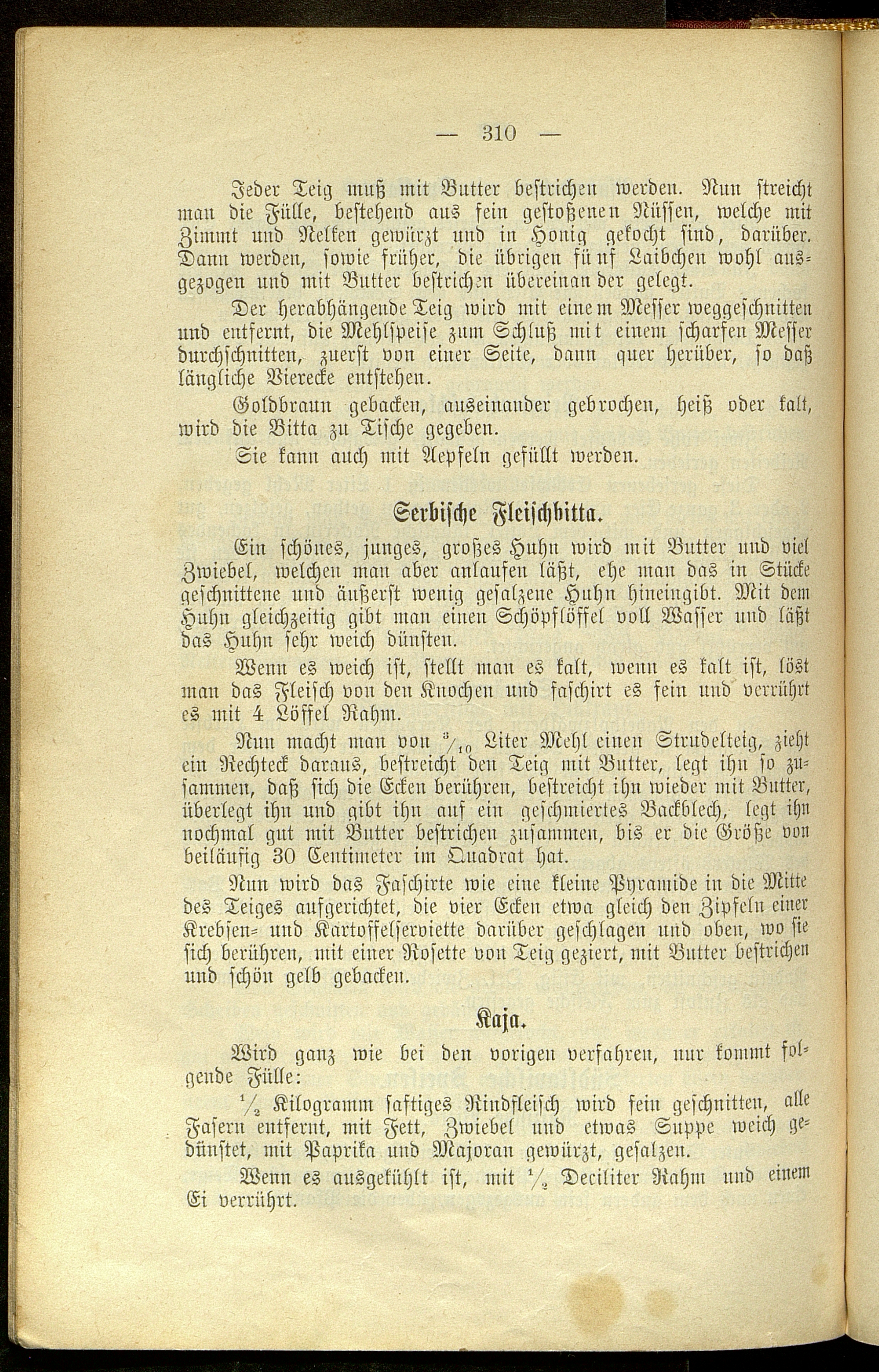 — 310 —

Jeder Teig muß mit Butter bestrichen werden. Nun streicht man die Fülle, bestehend aus fein gestoßenen Nüssen, welche mit Zimmt und Nelken gewürzt und in Honig gekocht sind, darüber. Dann werden, sowie früher, die übrigen fünf Laibchen wohl ausgezogen und mit Butter bestrichen übereinander gelegt.

Der herabhängende Teig wird mit einem Messer weggeschnitten und entfernt, die Mehlspeise zum Schluß mit einem scharfen Messer durchschnitten, zuerst von einer Seite, dann quer herüber, so daß längliche Vierecke entstehen.

Goldbraun gebacken, auseinander gebrochen, heiß oder kalt, wird die Bitta zu Tische gegeben.

Sie kann auch mit Aepfeln gefüllt werden.

Serbische Fleischbitta.

Ein schönes, junges, großes Huhn wird mit Butter und viel Zwiebel, welchen man aber anlaufen läßt, ehe man das in Stücke geschnittene und äußerst wenig gesalzene Huhn hineingibt. Mit dem Huhn gleichzeitig gibt man einen Schöpflöffel voll Wasser und läßt das Huhn sehr weich dünsten.

Wenn es weich ist, stellt man es kalt, wenn es kalt ist, löst man das Fleisch von den Knochen und faschirt es fein und verrührt es mit 4 Löffel Rahm.

Nun macht man von $^3/_{10}$ Liter Mehl einen Strudelteig, zieht ein Rechteck daraus, bestreicht den Teig mit Butter, legt ihn so zusammen, daß sich die Ecken berühren, bestreicht ihn wieder mit Butter, überlegt ihn und gibt ihn auf ein geschmiertes Backblech, legt ihn nochmal gut mit Butter bestrichen zusammen, bis er die Größe von beiläufig 30 Centimeter im Quadrat hat.

Nun wird das Faschirte wie eine kleine Pyramide in die Mitte des Teiges aufgerichtet, die vier Ecken etwa gleich den Zipfeln einer Krebsen- und Kartoffelserviette darüber geschlagen und oben, wo sie sich berühren, mit einer Rosette von Teig geziert, mit Butter bestrichen und schön gelb gebacken.

Kaja.

Wird ganz wie bei den vorigen verfahren, nur kommt folgende Fülle:

$^1/_2$ Kilogramm saftiges Rindfleisch wird fein geschnitten, alle Fasern entfernt, mit Fett, Zwiebel und etwas Suppe weich gedünstet, mit Paprika und Majoran gewürzt, gesalzen.

Wenn es ausgekühlt ist, mit $^1/_2$ Deciliter Rahm und einem Ei verrührt.